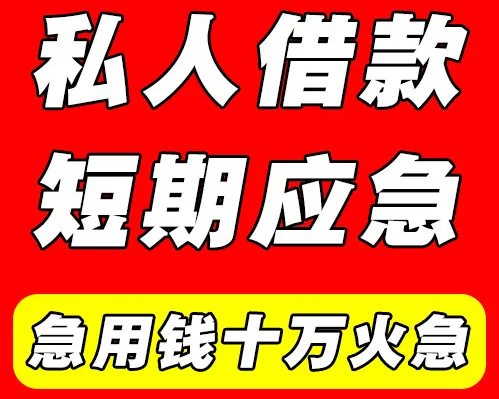 私人借款
短期应急
急用钱十万火急